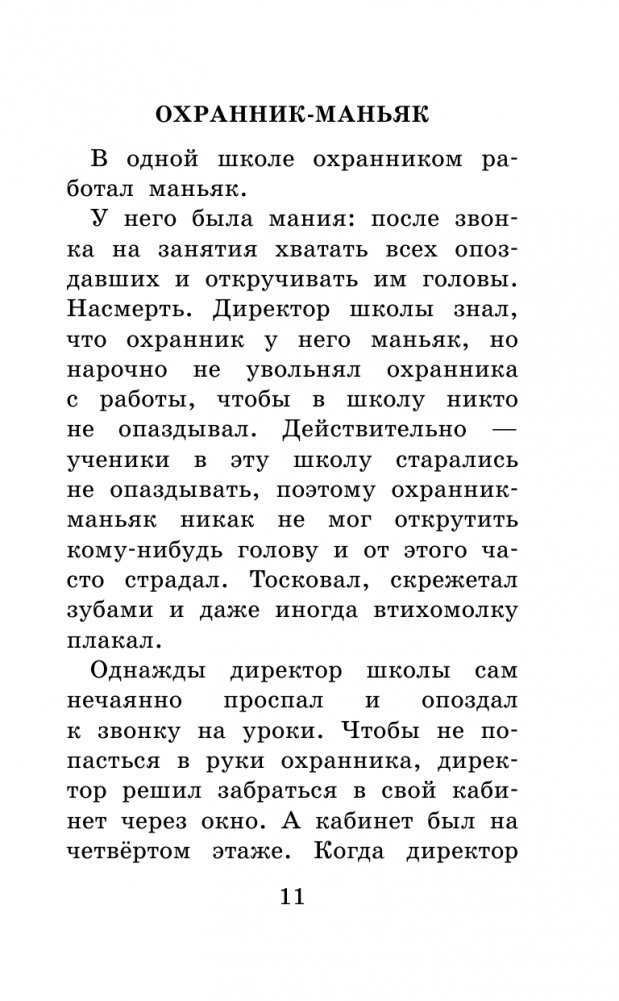 ОХРАННИК-МАНЬЯК

В одной школе охранником работал маньяк.

У него была мания: после звонка на занятия хватать всех опоздавших и откручивать им головы. Насмерть. Директор школы знал, что охранник у него маньяк, но нарочно не увольнял охранника с работы, чтобы в школу никто не опаздывал. Действительно — ученики в эту школу старались не опаздывать, поэтому охранник-маньяк никак не мог открутить кому-нибудь голову и от этого часто страдал. Тосковал, скрежетал зубами и даже иногда втихомолку плакал.

Однажды директор школы сам нечаянно проспал и опоздал к звонку на уроки. Чтобы не попасться в руки охранника, директор решил забраться в свой кабинет через окно. А кабинет был на четвёртом этаже. Когда директор

11